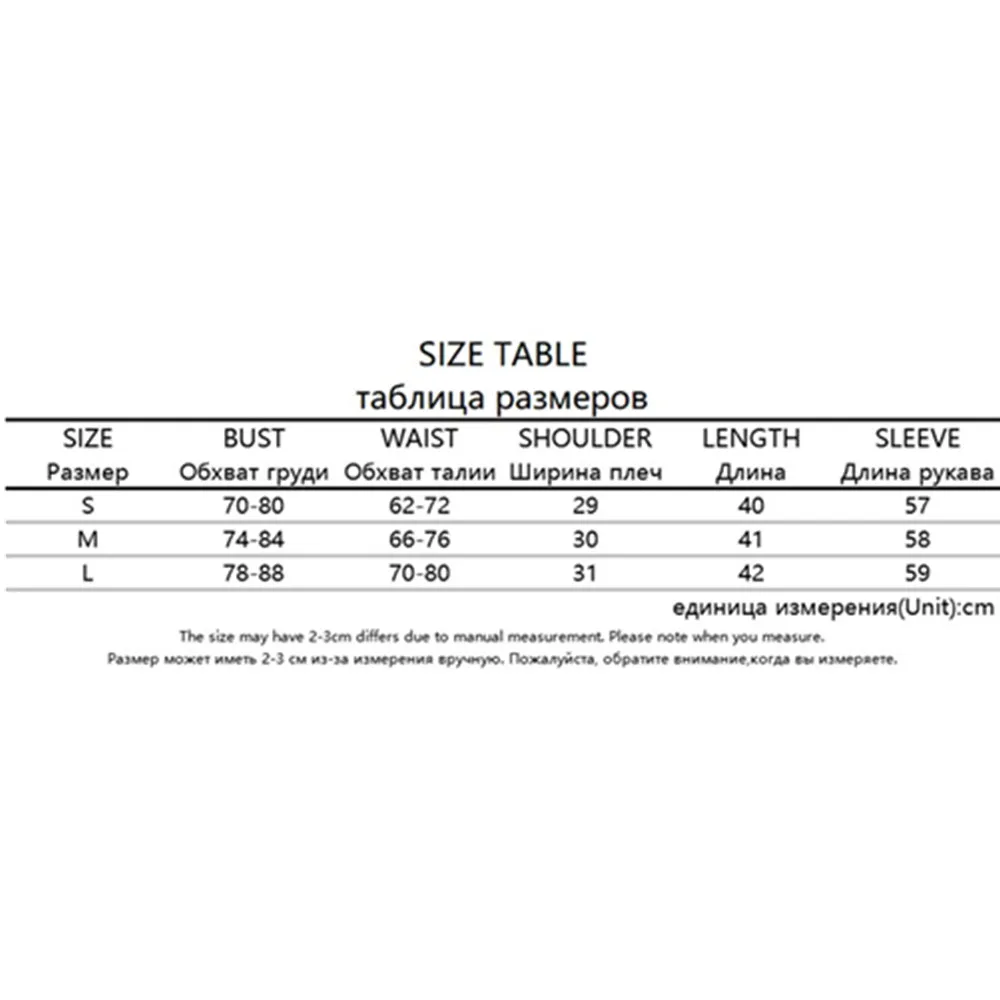 SIZE TABLE
таблица размеров

| SIZE Размер | BUST Обхват груди | WAIST Обхват талии | SHOULDER Ширина плеч | LENGTH Длина | SLEEVE Длина рукава |
|---|---|---|---|---|---|
| S | 70-80 | 62-72 | 29 | 40 | 57 |
| M | 74-84 | 66-76 | 30 | 41 | 58 |
| L | 78-88 | 70-80 | 31 | 42 | 59 |

единица измерения(Unit):cm

The size may have 2-3cm differs due to manual measurement. Please note when you measure.
Размер может иметь 2-3 см из-за измерения вручную. Пожалуйста, обратите внимание,когда вы измеряете.